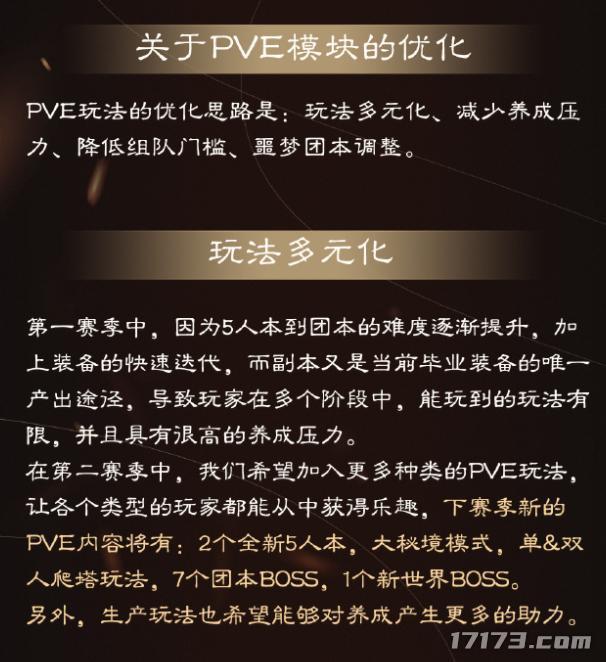 关于PVE模块的优化

PVE玩法的优化思路是：玩法多元化、减少养成压力、降低组队门槛、噩梦团本调整。

玩法多元化

第一赛季中，因为5人本到团本的难度逐渐提升，加上装备的快速迭代，而副本又是当前毕业装备的唯一产出途径，导致玩家在多个阶段中，能玩到的玩法有限，并且具有很高的养成压力。
在第二赛季中，我们希望加入更多种类的PVE玩法，让各个类型的玩家都能从中获得乐趣，下赛季新的PVE内容将有：2个全新5人本，大秘境模式，单&双人爬塔玩法，7个团本BOSS，1个新世界BOSS。
另外，生产玩法也希望能够对养成产生更多的助力。

17173.com